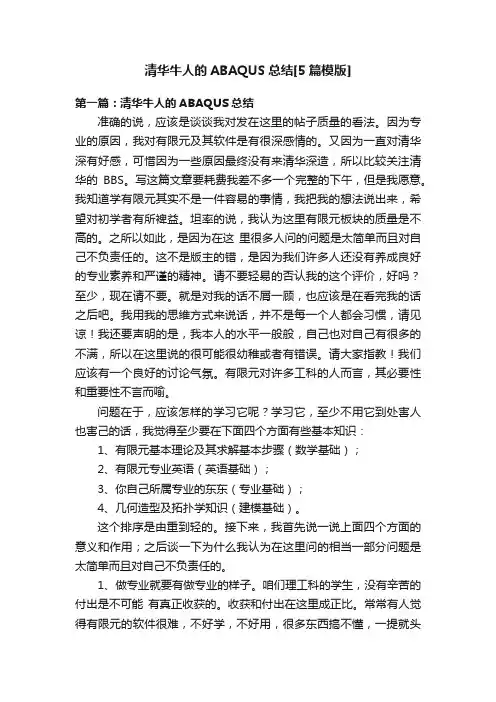 清华牛人的 ABAQUS 总结[5 篇模版]

第一篇：清华牛人的 ABAQUS 总结

准确的说，应该是谈谈我对发在这里的帖子质量的看法。因为专业的原因，我对有限元及其软件是有很深感情的。又因为一直对清华深有好感，可惜因为一些原因最终没有来清华深造，所以比较关注清华的 BBS。写这篇文章要耗费我差不多一个完整的下午，但是我愿意。我知道学有限元其实不是一件容易的事情，我把我的想法说出来，希望对初学者有所裨益。坦率的说，我认为这里有限元板块的质量是不高的。之所以如此，是因为在这 里很多人问的问题是太简单而且对自己不负责任的。这不是版主的错，是因为我们许多人还没有养成良好的专业素养和严谨的精神。请不要轻易的否认我的这个评价，好吗？至少，现在请不要。就是对我的话不屑一顾，也应该是在看完我的话之后吧。我用我的思维方式来说话，并不是每一个人都会习惯，请见谅！我还要声明的是，我本人的水平一般般，自己也对自己有很多的不满，所以在这里说的很可能很幼稚或者有错误。请大家指教！我们应该有一个良好的讨论气氛。有限元对许多工科的人而言，其必要性和重要性不言而喻。

问题在于，应该怎样的学习它呢？学习它，至少不用它到处害人也害己的话，我觉得至少要在下面四个方面有些基本知识：

1、有限元基本理论及其求解基本步骤（数学基础）；

2、有限元专业英语（英语基础）；

3、你自己所属专业的东东（专业基础）；

4、几何造型及拓扑学知识（建模基础）。

这个排序是由重到轻的。接下来，我首先说一说上面四个方面的意义和作用；之后谈一下为什么我认为在这里问的相当一部分问题是太简单而且对自己不负责任的。

1、做专业就要有做专业的样子。咱们理工科的学生，没有辛苦的付出是不可能 有真正收获的。收获和付出在这里成正比。常常有人觉得有限元的软件很难，不好学，不好用，很多东西搞不懂，一提就头